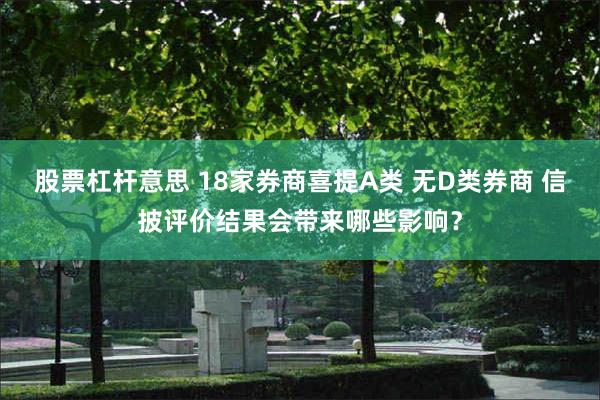 股票杠杆意思 18家券商喜提A类 无D类券商 信披评价结果会带来哪些影响？